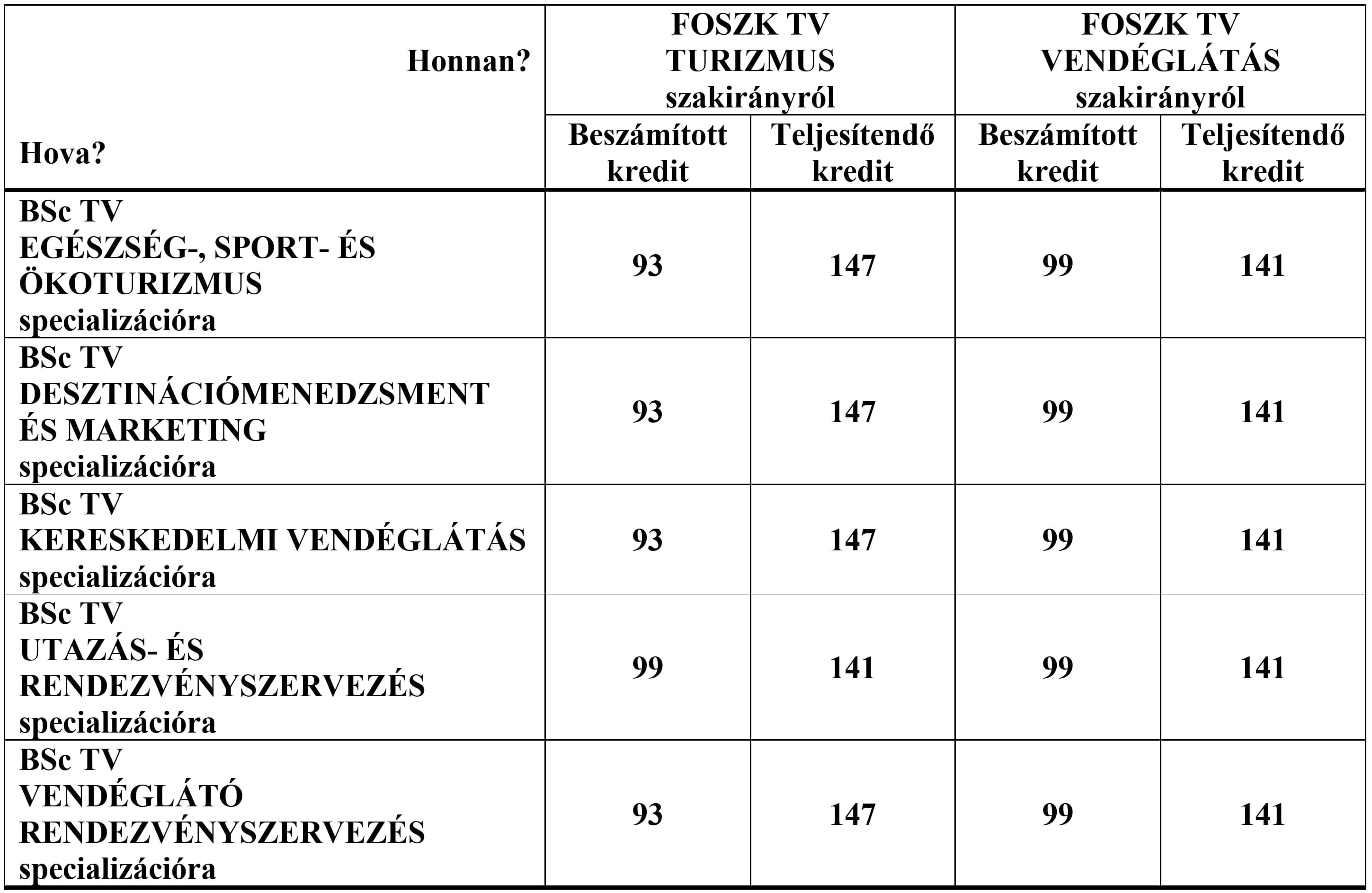 | Honnan? Hova? | FOSZK TV TURIZMUS szakirányról Beszámított kredit | FOSZK TV TURIZMUS szakirányról Teljesítendő kredit | FOSZK TV VENDÉGLÁTÁS szakirányról Beszámított kredit | FOSZK TV VENDÉGLÁTÁS szakirányról Teljesítendő kredit |
|---|---|---|---|---|
| BSc TV EGÉSZSÉG-, SPORT- ÉS ÖKOTURIZMUS specializációra | 93 | 147 | 99 | 141 |
| BSc TV DESZTINÁCIÓMENEDZSMENT ÉS MARKETING specializációra | 93 | 147 | 99 | 141 |
| BSc TV KERESKEDELMI VENDÉGLÁTÁS specializációra | 93 | 147 | 99 | 141 |
| BSc TV UTAZÁS- ÉS RENDEZVÉNYSZERVEZÉS specializációra | 99 | 141 | 99 | 141 |
| BSc TV VENDÉGLÁTÓ RENDEZVÉNYSZERVEZÉS specializációra | 93 | 147 | 99 | 141 |